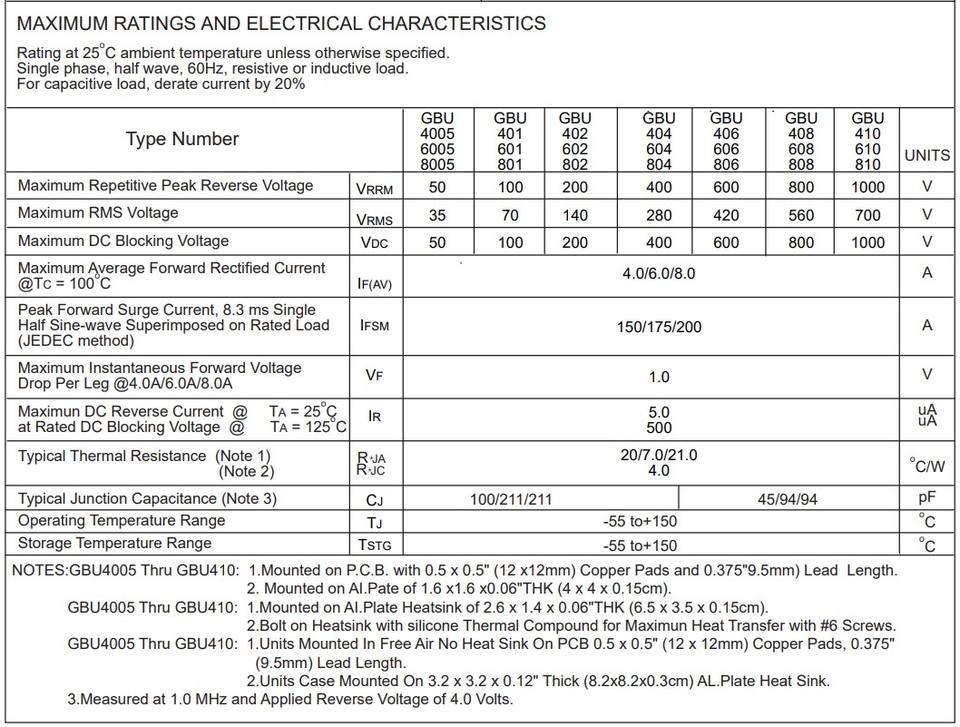 MAXIMUM RATINGS AND ELECTRICAL CHARACTERISTICS

Rating at 25°C ambient temperature unless otherwise specified.
Single phase, half wave, 60Hz, resistive or inductive load.
For capacitive load, derate current by 20%

| Type Number | | GBU 4005 6005 8005 | GBU 401 601 801 | GBU 402 602 802 | GBU 404 604 804 | GBU 406 606 806 | GBU 408 608 808 | GBU 410 610 810 | UNITS |
|---|---|---|---|---|---|---|---|---|---|
| Maximum Repetitive Peak Reverse Voltage | VRRM | 50 | 100 | 200 | 400 | 600 | 800 | 1000 | V |
| Maximum RMS Voltage | VRMS | 35 | 70 | 140 | 280 | 420 | 560 | 700 | V |
| Maximum DC Blocking Voltage | VDC | 50 | 100 | 200 | 400 | 600 | 800 | 1000 | V |
| Maximum Average Forward Rectified Current @Tc = 100°C | IF(AV) | 4.0/6.0/8.0 | | | | | | | A |
| Peak Forward Surge Current, 8.3 ms Single Half Sine-wave Superimposed on Rated Load (JEDEC method) | IFSM | 150/175/200 | | | | | | | A |
| Maximum Instantaneous Forward Voltage Drop Per Leg @4.0A/6.0A/8.0A | VF | 1.0 | | | | | | | V |
| Maximun DC Reverse Current @ TA = 25°C at Rated DC Blocking Voltage @ TA = 125°C | IR | 5.0 500 | | | | | | | uA uA |
| Typical Thermal Resistance (Note 1) (Note 2) | R·JA R·JC | 20/7.0/21.0 4.0 | | | | | | | °C/W |
| Typical Junction Capacitance (Note 3) | CJ | 100/211/211 | | | 45/94/94 | | | | pF |
| Operating Temperature Range | TJ | -55 to+150 | | | | | | | °C |
| Storage Temperature Range | TSTG | -55 to+150 | | | | | | | °C |

NOTES:GBU4005 Thru GBU410: 1.Mounted on P.C.B. with 0.5 x 0.5" (12 x12mm) Copper Pads and 0.375"9.5mm) Lead Length.
2. Mounted on Al.Pate of 1.6 x1.6 x0.06"THK (4 x 4 x 0.15cm).
GBU4005 Thru GBU410: 1.Mounted on Al.Plate Heatsink of 2.6 x 1.4 x 0.06"THK (6.5 x 3.5 x 0.15cm).
2.Bolt on Heatsink with silicone Thermal Compound for Maximun Heat Transfer with #6 Screws.
GBU4005 Thru GBU410: 1.Units Mounted In Free Air No Heat Sink On PCB 0.5 x 0.5" (12 x 12mm) Copper Pads, 0.375" (9.5mm) Lead Length.
2.Units Case Mounted On 3.2 x 3.2 x 0.12" Thick (8.2x8.2x0.3cm) AL.Plate Heat Sink.
3.Measured at 1.0 MHz and Applied Reverse Voltage of 4.0 Volts.